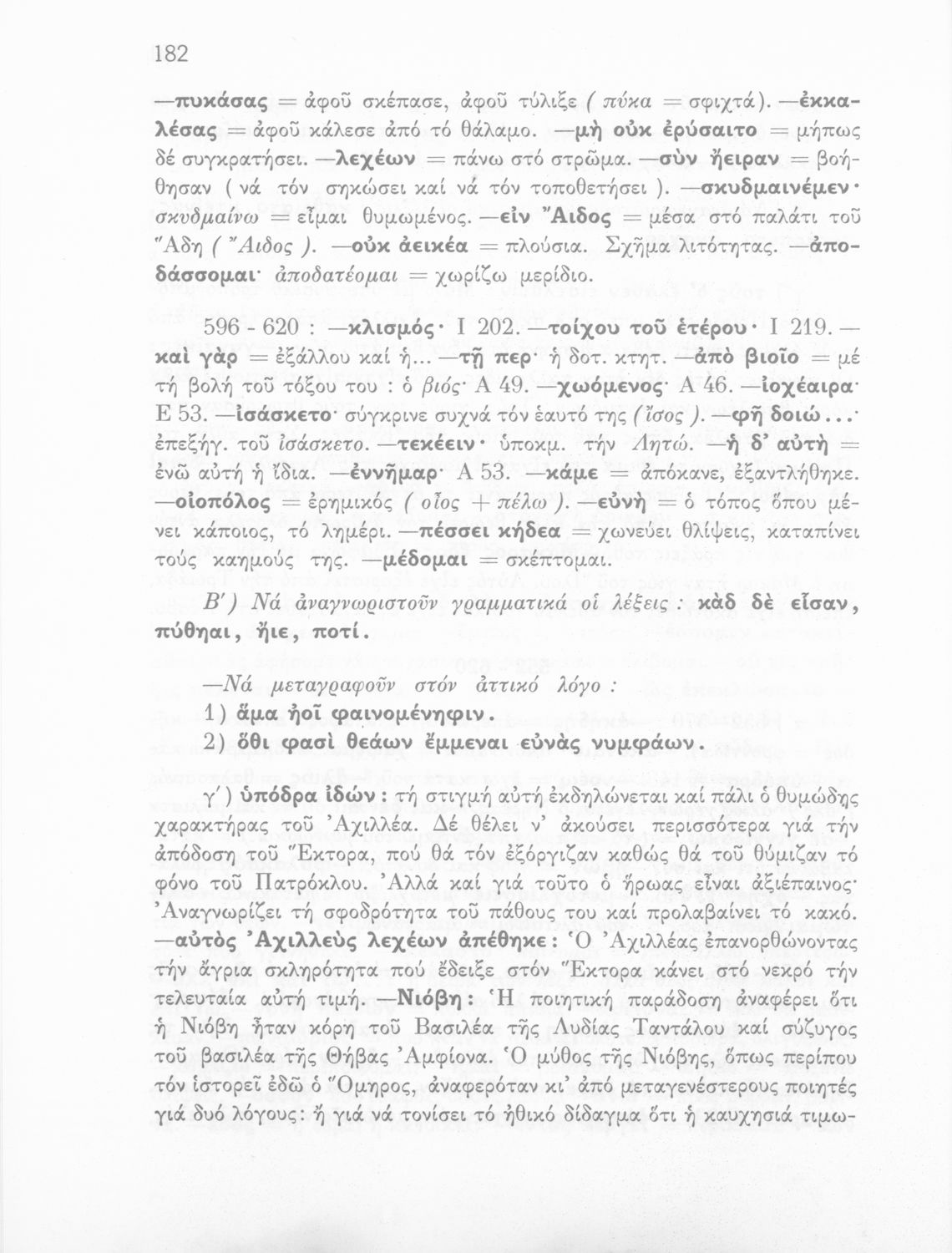 182

—πυκάσας = ἀφοῦ σκέπασε, ἀφοῦ τύλιξε ( πύκα = σφιχτά). —ἐκκαλέσας = ἀφοῦ κάλεσε ἀπό τό θάλαμο. —μὴ οὐκ ἐρύσαιτο = μήπως δέ συγκρατήσει. —λεχέων = πάνω στό στρῶμα. —σὺν ἤειραν = βοήθησαν ( νά τόν σηκώσει καί νά τόν τοποθετήσει ). —σκυδμαινέμεν· σκυδμαίνω = εἶμαι θυμωμένος. —εἰν Ἄιδος = μέσα στό παλάτι τοῦ Ἅδη ( Ἄιδος ). —οὐκ ἀεικέα = πλούσια. Σχῆμα λιτότητας. —ἀποδάσσομαι· ἀποδατέομαι = χωρίζω μερίδιο.

596 - 620 : —κλισμός· Ι 202. —τοίχου τοῦ ἑτέρου· Ι 219. —καὶ γὰρ = ἐξάλλου καί ἡ... —τῇ περ· ἡ δοτ. κτητ. —ἀπὸ βιοῖο = μέ τή βολή τοῦ τόξου του : ὁ βιός· Α 49. —χωόμενος· Α 46. —ἰοχέαιρα· Ε 53. —ἰσάσκετο· σύγκρινε συχνά τόν ἑαυτό της ( ἴσος ). —φῆ δοιώ...· ἐπεξήγ. τοῦ ἰσάσκετο. —τεκέειν· ὑποκμ. τήν Λητώ. —ἡ δ' αὐτὴ = ἐνῶ αὐτή ἡ ἴδια. —ἐννῆμαρ· Α 53. —κάμε = ἀπόκανε, ἐξαντλήθηκε. —οἰοπόλος = ἐρημικός ( οἶος + πέλω ). —εὐνὴ = ὁ τόπος ὅπου μένει κάποιος, τό λημέρι. —πέσσει κήδεα = χωνεύει θλίψεις, καταπίνει τούς καημούς της. —μέδομαι = σκέπτομαι.

Β΄) Νά ἀναγνωριστοῦν γραμματικά οἱ λέξεις : κὰδ δὲ εἶσαν, πύθηαι, ἤιε, ποτί.

—Νά μεταγραφοῦν στόν ἀττικό λόγο :
1) ἅμα ἠοῖ φαινομένηφιν.
2) ὅθι φασὶ θεάων ἔμμεναι εὐνὰς νυμφάων.

γ΄) ὑπόδρα ἰδών : τή στιγμή αὐτή ἐκδηλώνεται καί πάλι ὁ θυμώδης χαρακτήρας τοῦ Ἀχιλλέα. Δέ θέλει ν' ἀκούσει περισσότερα γιά τήν ἀπόδοση τοῦ Ἕκτορα, πού θά τόν ἐξόργιζαν καθώς θά τοῦ θύμιζαν τό φόνο τοῦ Πατρόκλου. Ἀλλά καί γιά τοῦτο ὁ ἥρωας εἶναι ἀξιέπαινος· Ἀναγνωρίζει τή σφοδρότητα τοῦ πάθους του καί προλαβαίνει τό κακό. —αὐτὸς Ἀχιλλεὺς λεχέων ἀπέθηκε : Ὁ Ἀχιλλέας ἐπανορθώνοντας τήν ἄγρια σκληρότητα πού ἔδειξε στόν Ἕκτορα κάνει στό νεκρό τήν τελευταία αὐτή τιμή. —Νιόβη : Ἡ ποιητική παράδοση ἀναφέρει ὅτι ἡ Νιόβη ἦταν κόρη τοῦ Βασιλέα τῆς Λυδίας Ταντάλου καί σύζυγος τοῦ βασιλέα τῆς Θήβας Ἀμφίονα. Ὁ μύθος τῆς Νιόβης, ὅπως περίπου τόν ἱστορεῖ ἐδῶ ὁ Ὅμηρος, ἀναφερόταν κι' ἀπό μεταγενέστερους ποιητές γιά δυό λόγους: ἤ γιά νά τονίσει τό ἠθικό δίδαγμα ὅτι ἡ καυχησιά τιμω-